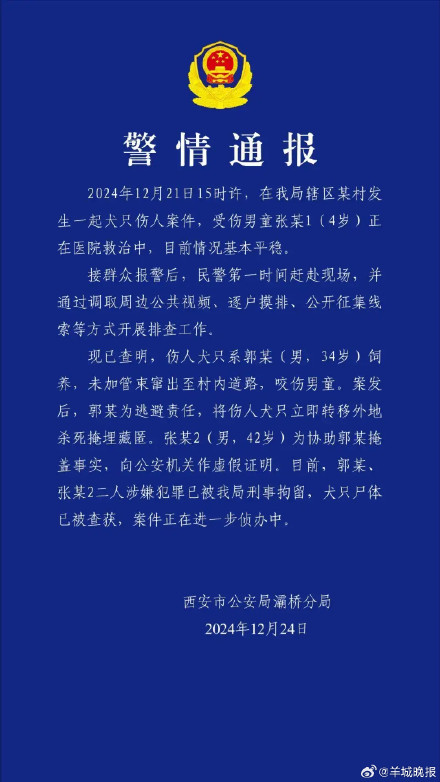 警情通报

2024年12月21日15时许，在我局辖区某村发生一起犬只伤人案件，受伤男童张某1（4岁）正在医院救治中，目前情况基本平稳。

接群众报警后，民警第一时间赶赴现场，并通过调取周边公共视频、逐户摸排、公开征集线索等方式开展排查工作。

现已查明，伤人犬只系郭某（男，34岁）饲养，未加管束窜出至村内道路，咬伤男童。案发后，郭某为逃避责任，将伤人犬只立即转移外地杀死掩埋藏匿。张某2（男，42岁）为协助郭某掩盖事实，向公安机关作虚假证明。目前，郭某、张某2二人涉嫌犯罪已被我局刑事拘留，犬只尸体已被查获，案件正在进一步侦办中。

西安市公安局灞桥分局
2024年12月24日

@羊城晚报